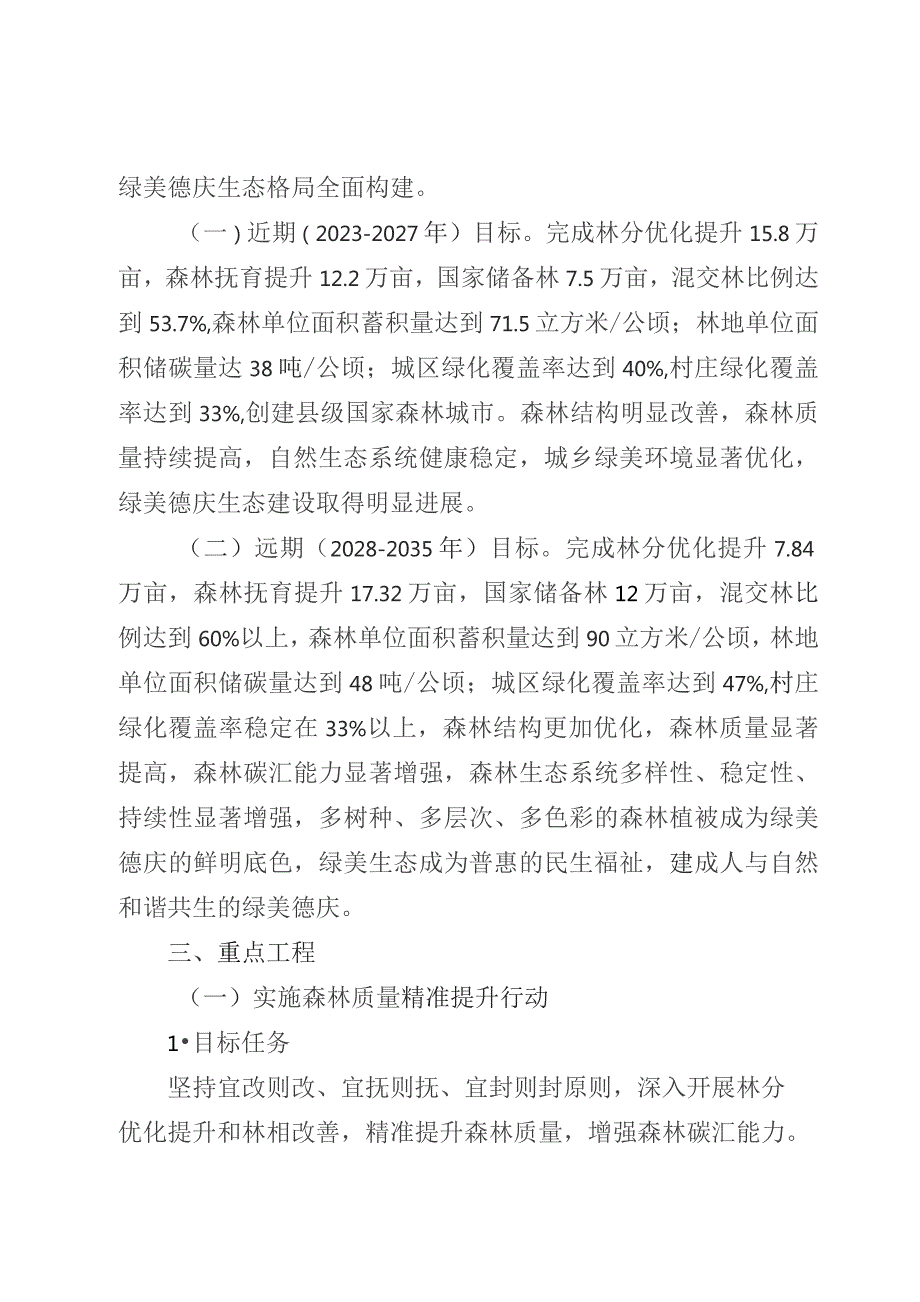 绿美德庆生态格局全面构建。

（一）近期（2023-2027年）目标。完成林分优化提升15.8万亩，森林抚育提升12.2万亩，国家储备林7.5万亩，混交林比例达到53.7%,森林单位面积蓄积量达到71.5立方米/公顷；林地单位面积储碳量达38吨/公顷；城区绿化覆盖率达到40%,村庄绿化覆盖率达到33%,创建县级国家森林城市。森林结构明显改善，森林质量持续提高，自然生态系统健康稳定，城乡绿美环境显著优化，绿美德庆生态建设取得明显进展。

（二）远期（2028-2035年）目标。完成林分优化提升7.84万亩，森林抚育提升17.32万亩，国家储备林12万亩，混交林比例达到60%以上，森林单位面积蓄积量达到90立方米/公顷，林地单位面积储碳量达到48吨/公顷；城区绿化覆盖率达到47%,村庄绿化覆盖率稳定在33%以上，森林结构更加优化，森林质量显著提高，森林碳汇能力显著增强，森林生态系统多样性、稳定性、持续性显著增强，多树种、多层次、多色彩的森林植被成为绿美德庆的鲜明底色，绿美生态成为普惠的民生福祉，建成人与自然和谐共生的绿美德庆。

三、重点工程

（一）实施森林质量精准提升行动

1•目标任务

坚持宜改则改、宜抚则抚、宜封则封原则，深入开展林分优化提升和林相改善，精准提升森林质量，增强森林碳汇能力。